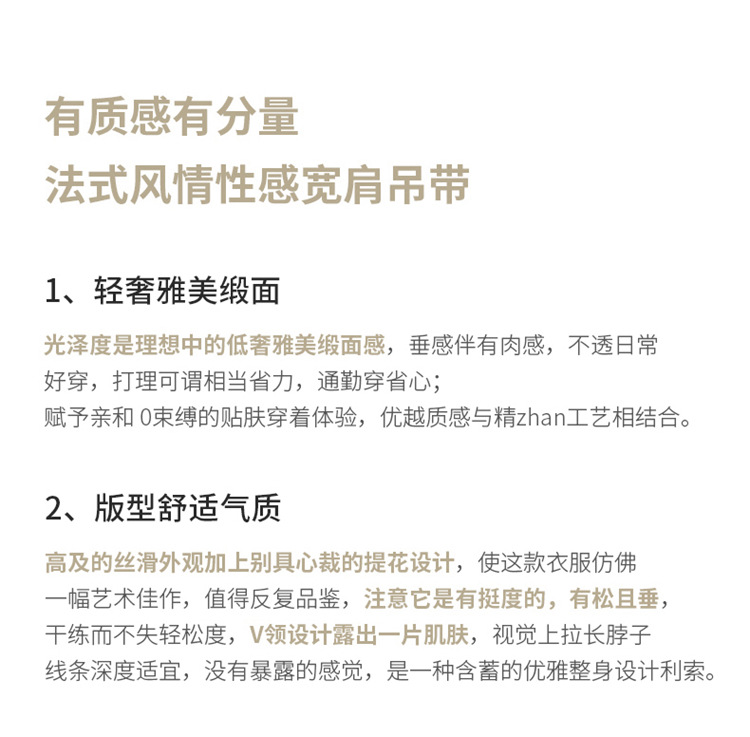 有质感有分量
法式风情性感宽肩吊带

1、轻奢雅美缎面

光泽度是理想中的低奢雅美缎面感，垂感伴有肉感，不透日常好穿，打理可谓相当省力，通勤穿省心；
赋予亲和 0束缚的贴肤穿着体验，优越质感与精zhan工艺相结合。

2、版型舒适气质

高及的丝滑外观加上别具心裁的提花设计，使这款衣服仿佛一幅艺术佳作，值得反复品鉴，注意它是有挺度的，有松且垂，干练而不失轻松度，V领设计露出一片肌肤，视觉上拉长脖子线条深度适宜，没有暴露的感觉，是一种含蓄的优雅整身设计利索。